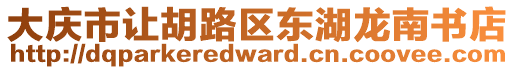 大庆市让胡路区东湖龙南书店
http://dqparkeredward.cn.coovee.com